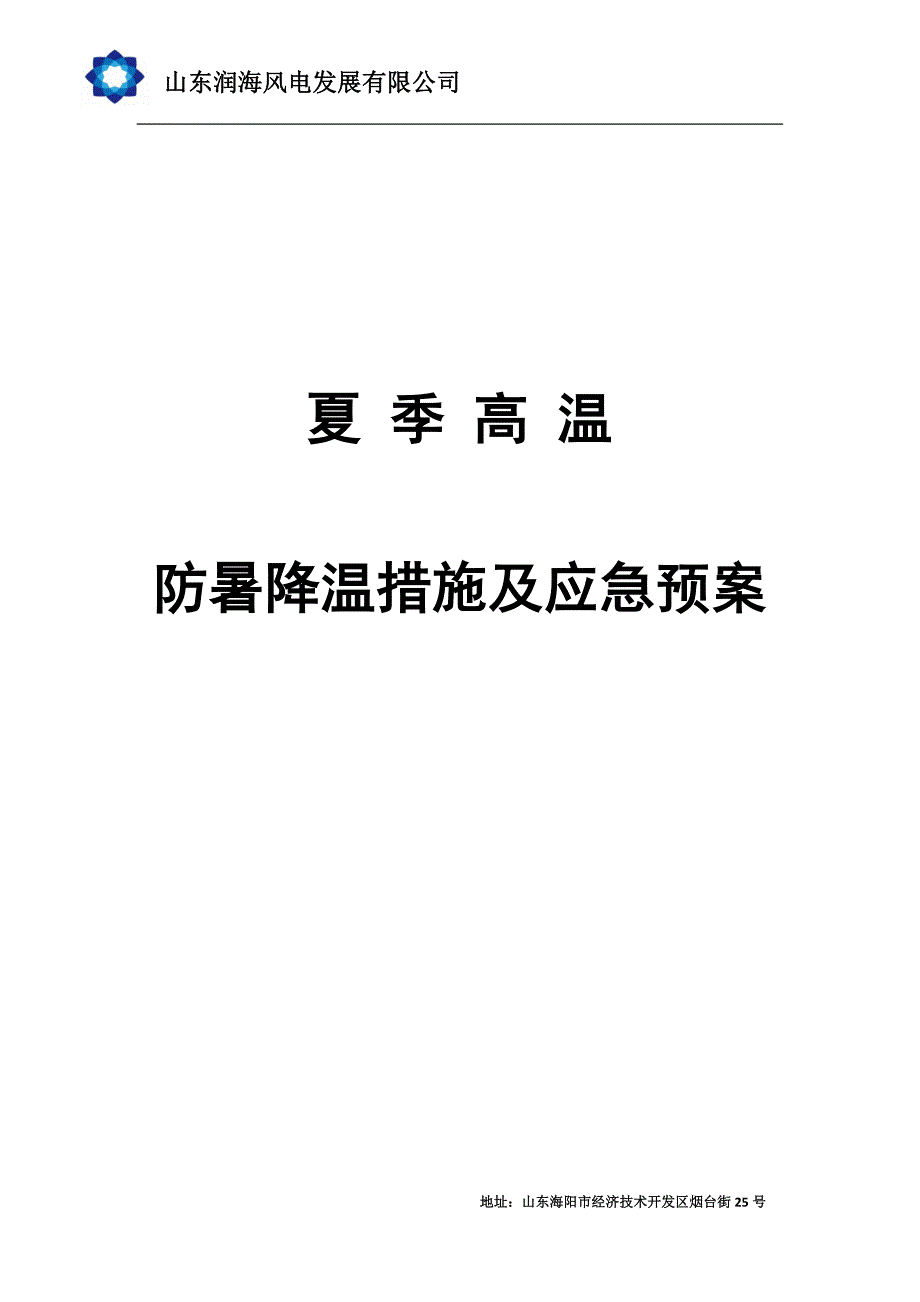 山东润海风电发展有限公司

夏 季 高 温

防暑降温措施及应急预案

地址：山东海阳市经济技术开发区烟台街 25 号